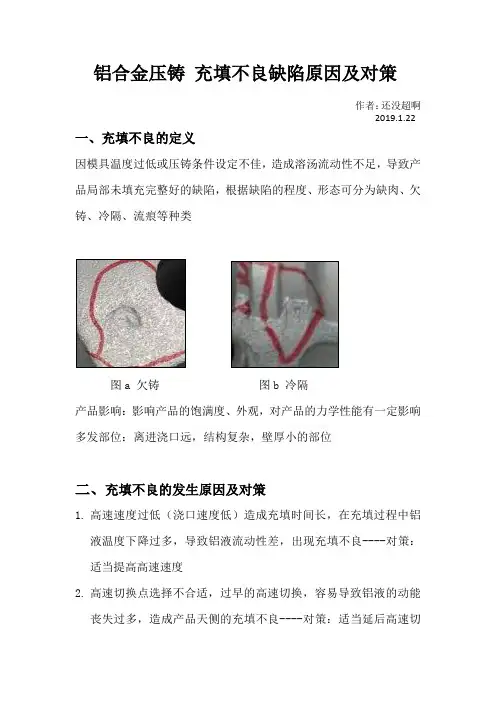 铝合金压铸 充填不良缺陷原因及对策

作者：还没超啊
2019.1.22

一、充填不良的定义

因模具温度过低或压铸条件设定不佳，造成溶汤流动性不足，导致产品局部未填充完整好的缺陷，根据缺陷的程度、形态可分为缺肉、欠铸、冷隔、流痕等种类

图 a 欠铸　　图 b 冷隔

产品影响：影响产品的饱满度、外观，对产品的力学性能有一定影响
多发部位：离进浇口远，结构复杂，壁厚小的部位

二、充填不良的发生原因及对策

1. 高速速度过低（浇口速度低）造成充填时间长，在充填过程中铝液温度下降过多，导致铝液流动性差，出现充填不良----对策：适当提高高速速度

2. 高速切换点选择不合适，过早的高速切换，容易导致铝液的动能丧失过多，造成产品天侧的充填不良----对策：适当延后高速切